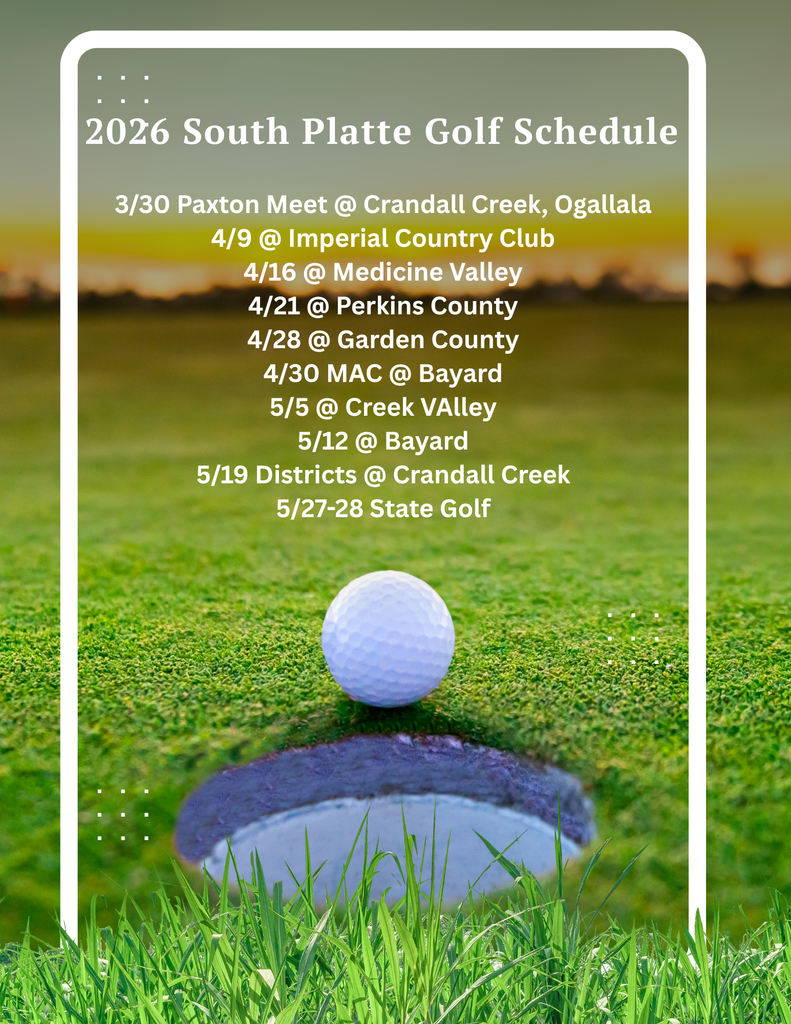 2026 South Platte Golf Schedule

3/30 Paxton Meet @ Crandall Creek, Ogallala
4/9 @ Imperial Country Club
4/16 @ Medicine Valley
4/21 @ Perkins County
4/28 @ Garden County
4/30 MAC @ Bayard
5/5 @ Creek VAlley
5/12 @ Bayard
5/19 Districts @ Crandall Creek
5/27-28 State Golf